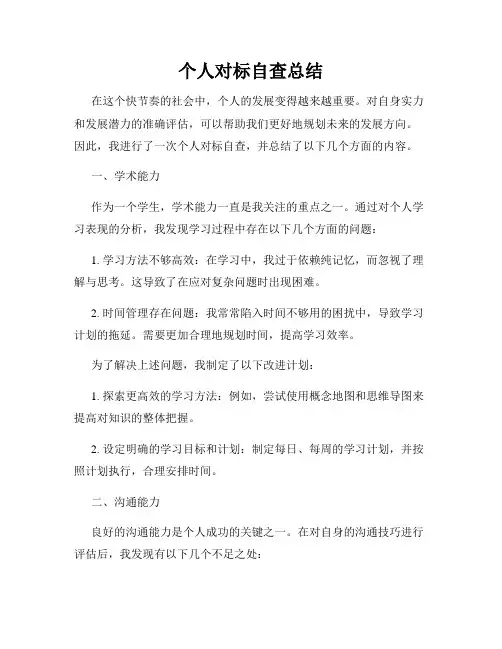 个人对标自查总结

在这个快节奏的社会中，个人的发展变得越来越重要。对自身实力和发展潜力的准确评估，可以帮助我们更好地规划未来的发展方向。因此，我进行了一次个人对标自查，并总结了以下几个方面的内容。

一、学术能力

作为一个学生，学术能力一直是我关注的重点之一。通过对个人学习表现的分析，我发现学习过程中存在以下几个方面的问题：

1. 学习方法不够高效：在学习中，我过于依赖纯记忆，而忽视了理解与思考。这导致了在应对复杂问题时出现困难。

2. 时间管理存在问题：我常常陷入时间不够用的困扰中，导致学习计划的拖延。需要更加合理地规划时间，提高学习效率。

为了解决上述问题，我制定了以下改进计划：

1. 探索更高效的学习方法：例如，尝试使用概念地图和思维导图来提高对知识的整体把握。

2. 设定明确的学习目标和计划：制定每日、每周的学习计划，并按照计划执行，合理安排时间。

二、沟通能力

良好的沟通能力是个人成功的关键之一。在对自身的沟通技巧进行评估后，我发现有以下几个不足之处：